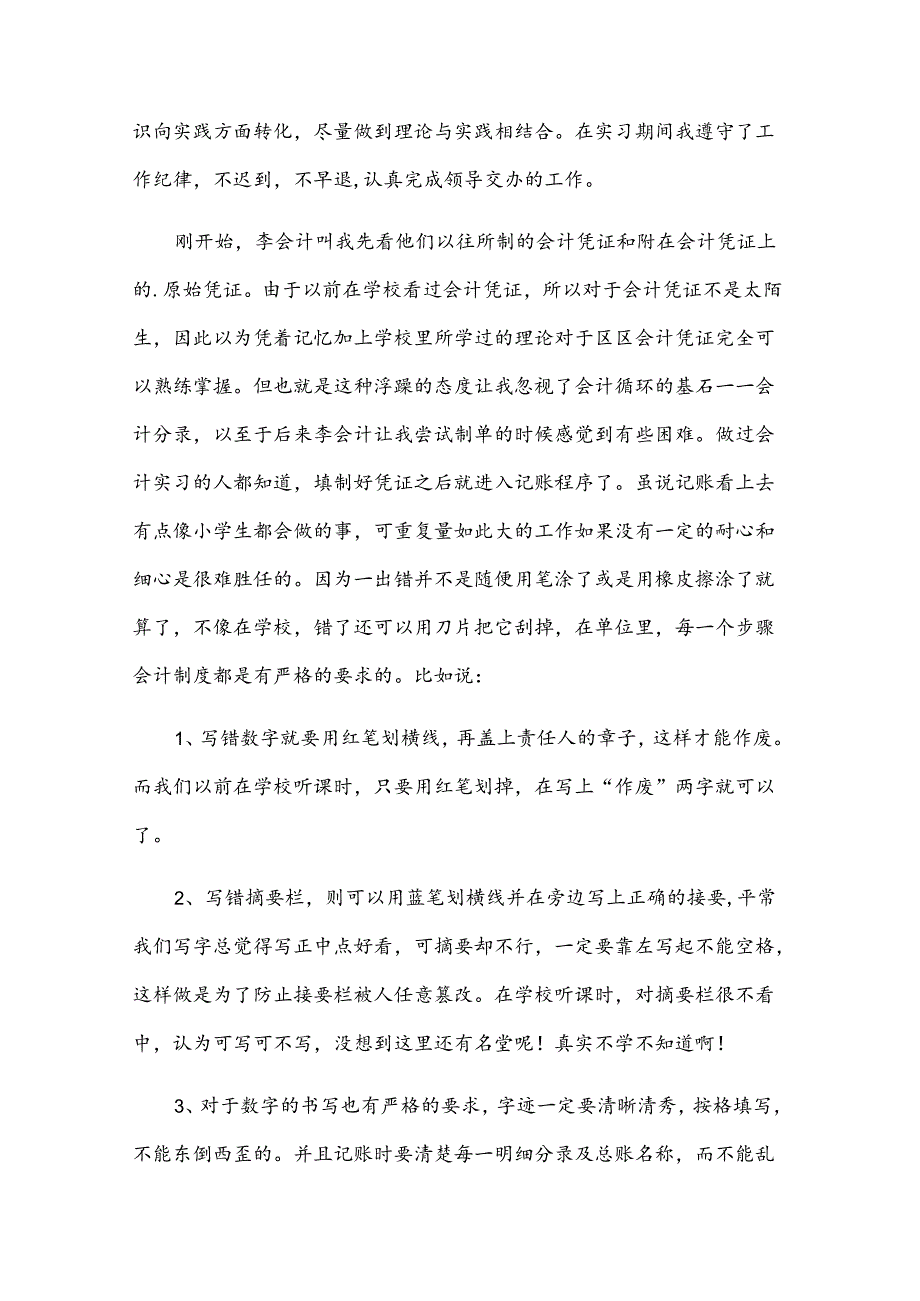 识向实践方面转化，尽量做到理论与实践相结合。在实习期间我遵守了工作纪律，不迟到，不早退，认真完成领导交办的工作。

刚开始，李会计叫我先看他们以往所制的会计凭证和附在会计凭证上的.原始凭证。由于以前在学校看过会计凭证，所以对于会计凭证不是太陌生，因此以为凭着记忆加上学校里所学过的理论对于区区会计凭证完全可以熟练掌握。但也就是这种浮躁的态度让我忽视了会计循环的基石一一会计分录，以至于后来李会计让我尝试制单的时候感觉到有些困难。做过会计实习的人都知道，填制好凭证之后就进入记账程序了。虽说记账看上去有点像小学生都会做的事，可重复量如此大的工作如果没有一定的耐心和细心是很难胜任的。因为一出错并不是随便用笔涂了或是用橡皮擦涂了就算了，不像在学校，错了还可以用刀片把它刮掉，在单位里，每一个步骤会计制度都是有严格的要求的。比如说：

1、写错数字就要用红笔划横线，再盖上责任人的章子，这样才能作废。而我们以前在学校听课时，只要用红笔划掉，在写上“作废”两字就可以了。

2、写错摘要栏，则可以用蓝笔划横线并在旁边写上正确的接要，平常我们写字总觉得写正中点好看，可摘要却不行，一定要靠左写起不能空格，这样做是为了防止接要栏被人任意篡改。在学校听课时，对摘要栏很不看中，认为可写可不写，没想到这里还有名堂呢！真实不学不知道啊！

3、对于数字的书写也有严格的要求，字迹一定要清晰清秀，按格填写，不能东倒西歪的。并且记账时要清楚每一明细分录及总账名称，而不能乱